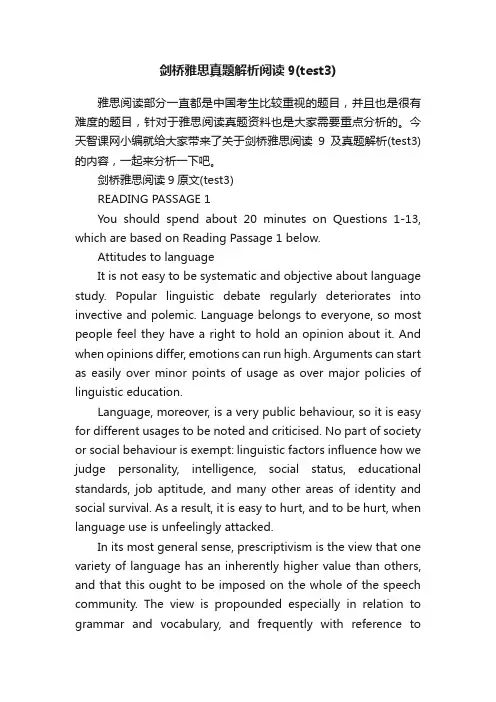 剑桥雅思真题解析阅读 9(test3)

雅思阅读部分一直都是中国考生比较重视的题目，并且也是很有难度的题目，针对于雅思阅读真题资料也是大家需要重点分析的。今天智课网小编就给大家带来了关于剑桥雅思阅读 9 及真题解析(test3)的内容，一起来分析一下吧。

剑桥雅思阅读 9 原文(test3)

READING PASSAGE 1

You should spend about 20 minutes on Questions 1-13, which are based on Reading Passage 1 below.

Attitudes to language

It is not easy to be systematic and objective about language study. Popular linguistic debate regularly deteriorates into invective and polemic. Language belongs to everyone, so most people feel they have a right to hold an opinion about it. And when opinions differ, emotions can run high. Arguments can start as easily over minor points of usage as over major policies of linguistic education.

Language, moreover, is a very public behaviour, so it is easy for different usages to be noted and criticised. No part of society or social behaviour is exempt: linguistic factors influence how we judge personality, intelligence, social status, educational standards, job aptitude, and many other areas of identity and social survival. As a result, it is easy to hurt, and to be hurt, when language use is unfeelingly attacked.

In its most general sense, prescriptivism is the view that one variety of language has an inherently higher value than others, and that this ought to be imposed on the whole of the speech community. The view is propounded especially in relation to grammar and vocabulary, and frequently with reference to